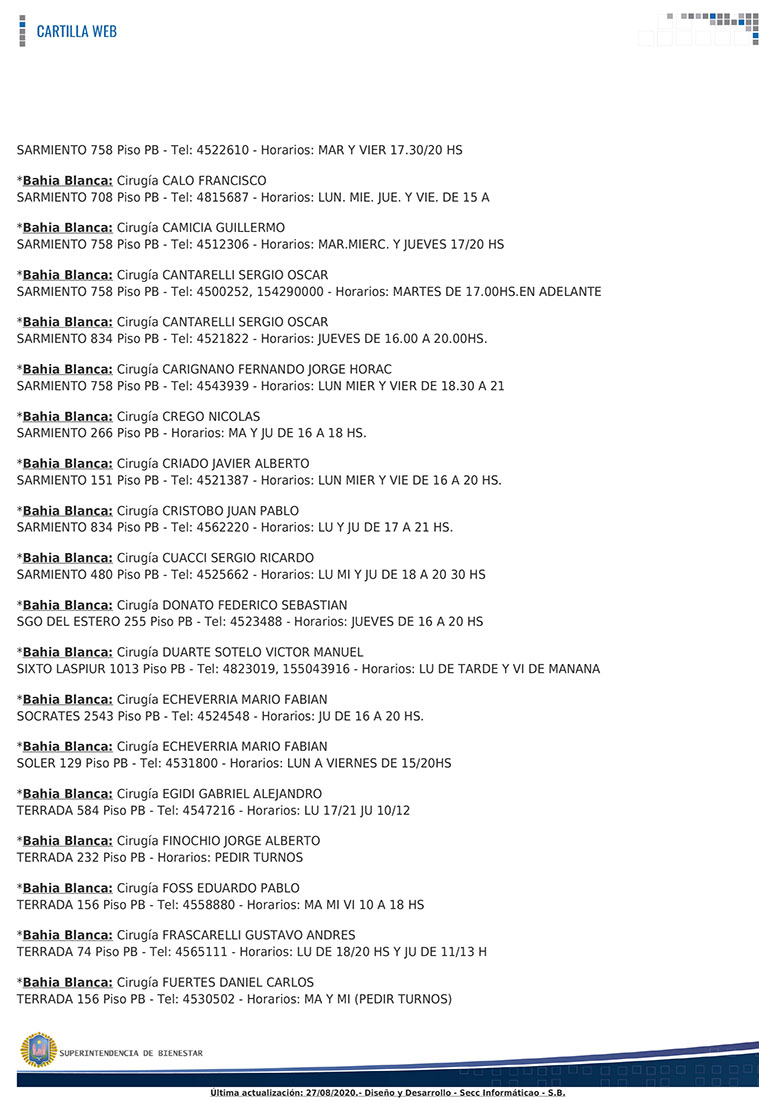 CARTILLA WEB

SARMIENTO 758 Piso PB - Tel: 4522610 - Horarios: MAR Y VIER 17.30/20 HS

*Bahia Blanca: Cirugía CALO FRANCISCO
SARMIENTO 708 Piso PB - Tel: 4815687 - Horarios: LUN. MIE. JUE. Y VIE. DE 15 A

*Bahia Blanca: Cirugía CAMICIA GUILLERMO
SARMIENTO 758 Piso PB - Tel: 4512306 - Horarios: MAR.MIERC. Y JUEVES 17/20 HS

*Bahia Blanca: Cirugía CANTARELLI SERGIO OSCAR
SARMIENTO 758 Piso PB - Tel: 4500252, 154290000 - Horarios: MARTES DE 17.00HS.EN ADELANTE

*Bahia Blanca: Cirugía CANTARELLI SERGIO OSCAR
SARMIENTO 834 Piso PB - Tel: 4521822 - Horarios: JUEVES DE 16.00 A 20.00HS.

*Bahia Blanca: Cirugía CARIGNANO FERNANDO JORGE HORAC
SARMIENTO 758 Piso PB - Tel: 4543939 - Horarios: LUN MIER Y VIER DE 18.30 A 21

*Bahia Blanca: Cirugía CREGO NICOLAS
SARMIENTO 266 Piso PB - Horarios: MA Y JU DE 16 A 18 HS.

*Bahia Blanca: Cirugía CRIADO JAVIER ALBERTO
SARMIENTO 151 Piso PB - Tel: 4521387 - Horarios: LUN MIER Y VIE DE 16 A 20 HS.

*Bahia Blanca: Cirugía CRISTOBO JUAN PABLO
SARMIENTO 834 Piso PB - Tel: 4562220 - Horarios: LU Y JU DE 17 A 21 HS.

*Bahia Blanca: Cirugía CUACCI SERGIO RICARDO
SARMIENTO 480 Piso PB - Tel: 4525662 - Horarios: LU MI Y JU DE 18 A 20 30 HS

*Bahia Blanca: Cirugía DONATO FEDERICO SEBASTIAN
SGO DEL ESTERO 255 Piso PB - Tel: 4523488 - Horarios: JUEVES DE 16 A 20 HS

*Bahia Blanca: Cirugía DUARTE SOTELO VICTOR MANUEL
SIXTO LASPIUR 1013 Piso PB - Tel: 4823019, 155043916 - Horarios: LU DE TARDE Y VI DE MANANA

*Bahia Blanca: Cirugía ECHEVERRIA MARIO FABIAN
SOCRATES 2543 Piso PB - Tel: 4524548 - Horarios: JU DE 16 A 20 HS.

*Bahia Blanca: Cirugía ECHEVERRIA MARIO FABIAN
SOLER 129 Piso PB - Tel: 4531800 - Horarios: LUN A VIERNES DE 15/20HS

*Bahia Blanca: Cirugía EGIDI GABRIEL ALEJANDRO
TERRADA 584 Piso PB - Tel: 4547216 - Horarios: LU 17/21 JU 10/12

*Bahia Blanca: Cirugía FINOCHIO JORGE ALBERTO
TERRADA 232 Piso PB - Horarios: PEDIR TURNOS

*Bahia Blanca: Cirugía FOSS EDUARDO PABLO
TERRADA 156 Piso PB - Tel: 4558880 - Horarios: MA MI VI 10 A 18 HS

*Bahia Blanca: Cirugía FRASCARELLI GUSTAVO ANDRES
TERRADA 74 Piso PB - Tel: 4565111 - Horarios: LU DE 18/20 HS Y JU DE 11/13 H

*Bahia Blanca: Cirugía FUERTES DANIEL CARLOS
TERRADA 156 Piso PB - Tel: 4530502 - Horarios: MA Y MI (PEDIR TURNOS)

SUPERINTENDENCIA DE BIENESTAR

Última actualización: 27/08/2020.- Diseño y Desarrollo - Secc Informáticao - S.B.